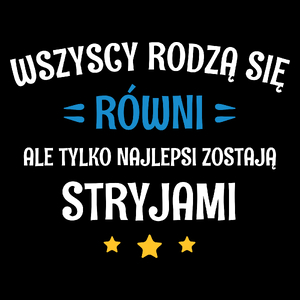 WSZYSCY RODZĄ SIĘ
RÓWNI
ALE TYLKO NAJLEPSI ZOSTAJĄ
STRYJAMI